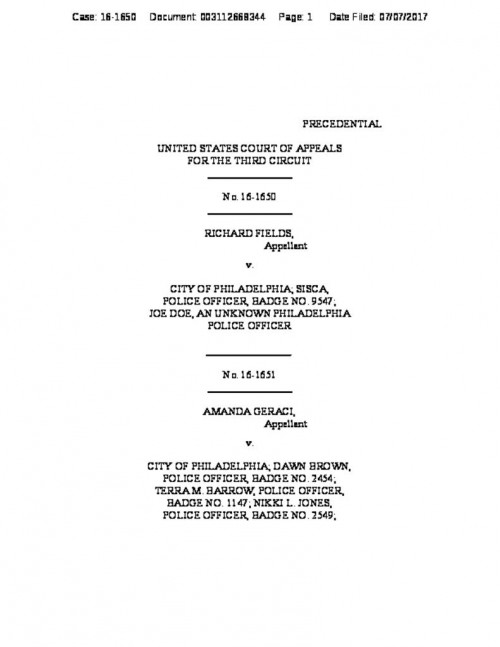 Case: 16-1650 Document: 003112668344 Page: 1 Date Filed: 07/07/2017

PRECEDENTIAL

UNITED STATES COURT OF APPEALS
FOR THE THIRD CIRCUIT

No. 16-1650

RICHARD FIELDS,
Appellant

v.

CITY OF PHILADELPHIA; SISCA,
POLICE OFFICER, BADGE NO. 9547;
JOE DOE, AN UNKNOWN PHILADELPHIA
POLICE OFFICER

No. 16-1651

AMANDA GERACI,
Appellant

v.

CITY OF PHILADELPHIA; DAWN BROWN,
POLICE OFFICER, BADGE NO. 2454;
TERRA M. BARROW, POLICE OFFICER,
BADGE NO. 1147; NIKKI L. JONES,
POLICE OFFICER, BADGE NO. 2549;